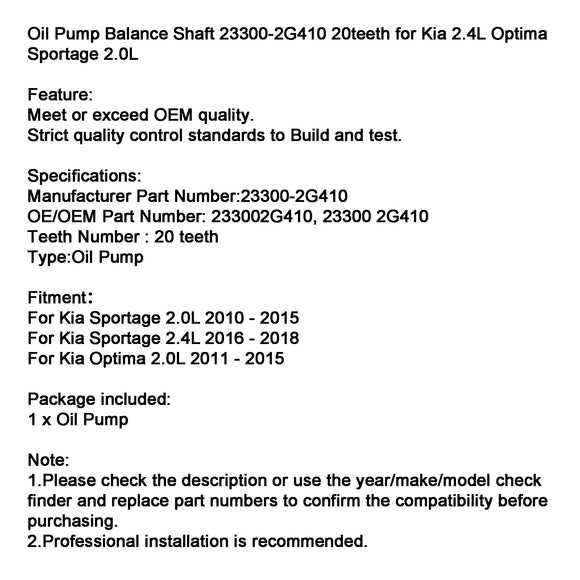 Oil Pump Balance Shaft 23300-2G410 20teeth for Kia 2.4L Optima Sportage 2.0L

Feature:
Meet or exceed OEM quality.
Strict quality control standards to Build and test.

Specifications:
Manufacturer Part Number:23300-2G410
OE/OEM Part Number: 233002G410, 23300 2G410
Teeth Number : 20 teeth
Type:Oil Pump

Fitment：
For Kia Sportage 2.0L 2010 - 2015
For Kia Sportage 2.4L 2016 - 2018
For Kia Optima 2.0L 2011 - 2015

Package included:
1 x Oil Pump

Note:
1.Please check the description or use the year/make/model check finder and replace part numbers to confirm the compatibility before purchasing.
2.Professional installation is recommended.